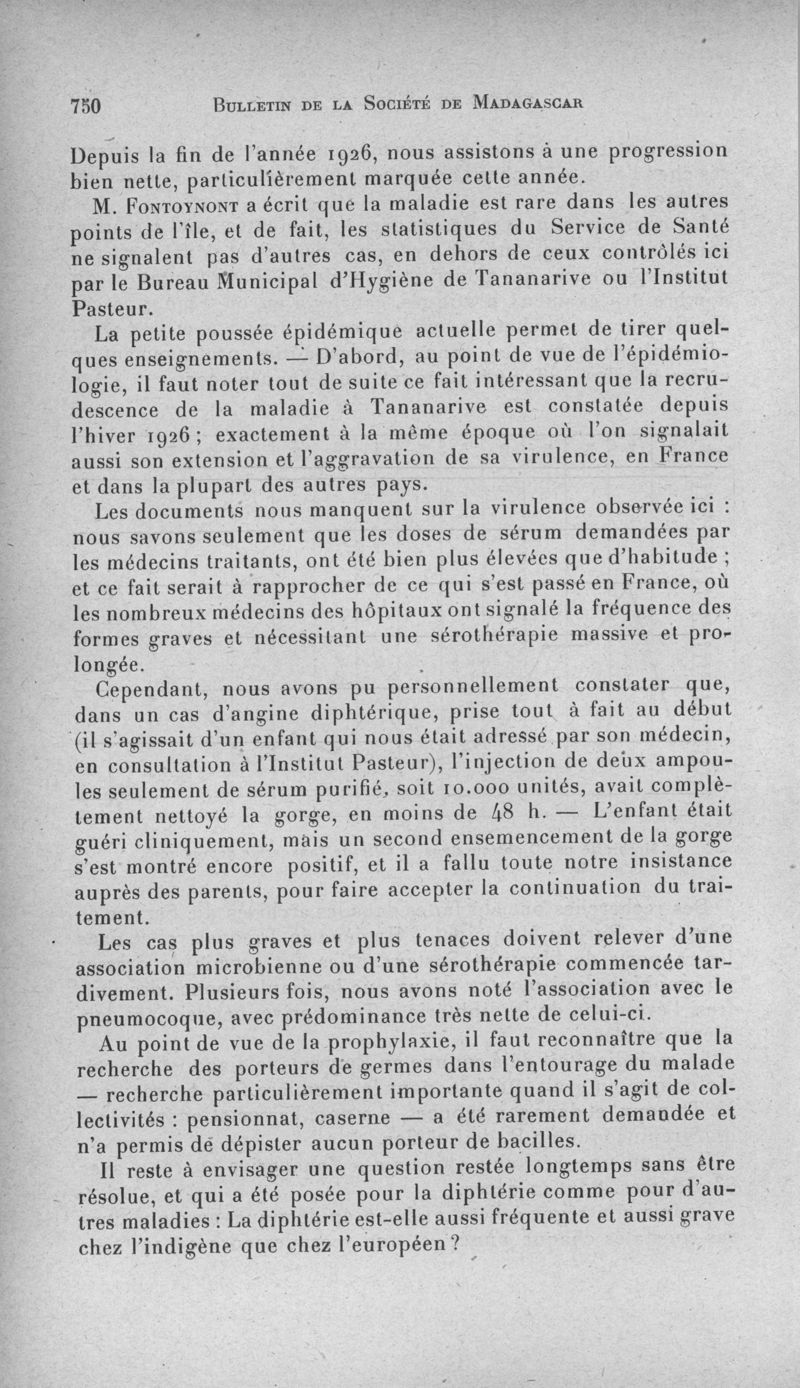 750 BULLETIN DE LA SOCIÉTÉ DE MADAGASCAR

Depuis la fin de l'année 1926, nous assistons à une progression bien nette, particulièrement marquée cette année.

M. FONTOYNONT a écrit que la maladie est rare dans les autres points de l'île, et de fait, les statistiques du Service de Santé ne signalent pas d'autres cas, en dehors de ceux contrôlés ici par le Bureau Municipal d'Hygiène de Tananarive ou l'Institut Pasteur.

La petite poussée épidémique actuelle permet de tirer quelques enseignements. — D'abord, au point de vue de l'épidémiologie, il faut noter tout de suite ce fait intéressant que la recrudescence de la maladie à Tananarive est constatée depuis l'hiver 1926 ; exactement à la même époque où l'on signalait aussi son extension et l'aggravation de sa virulence, en France et dans la plupart des autres pays.

Les documents nous manquent sur la virulence observée ici : nous savons seulement que les doses de sérum demandées par les médecins traitants, ont été bien plus élevées que d'habitude ; et ce fait serait à rapprocher de ce qui s'est passé en France, où les nombreux médecins des hôpitaux ont signalé la fréquence des formes graves et nécessitant une sérothérapie massive et prolongée.

Cependant, nous avons pu personnellement constater que, dans un cas d'angine diphtérique, prise tout à fait au début (il s'agissait d'un enfant qui nous était adressé par son médecin, en consultation à l'Institut Pasteur), l'injection de deux ampoules seulement de sérum purifié, soit 10.000 unités, avait complètement nettoyé la gorge, en moins de 48 h. — L'enfant était guéri cliniquement, mais un second ensemencement de la gorge s'est montré encore positif, et il a fallu toute notre insistance auprès des parents, pour faire accepter la continuation du traitement.

Les cas plus graves et plus tenaces doivent relever d'une association microbienne ou d'une sérothérapie commencée tardivement. Plusieurs fois, nous avons noté l'association avec le pneumocoque, avec prédominance très nette de celui-ci.

Au point de vue de la prophylaxie, il faut reconnaître que la recherche des porteurs de germes dans l'entourage du malade — recherche particulièrement importante quand il s'agit de collectivités : pensionnat, caserne — a été rarement demandée et n'a permis de dépister aucun porteur de bacilles.

Il reste à envisager une question restée longtemps sans être résolue, et qui a été posée pour la diphtérie comme pour d'autres maladies : La diphtérie est-elle aussi fréquente et aussi grave chez l'indigène que chez l'européen ?